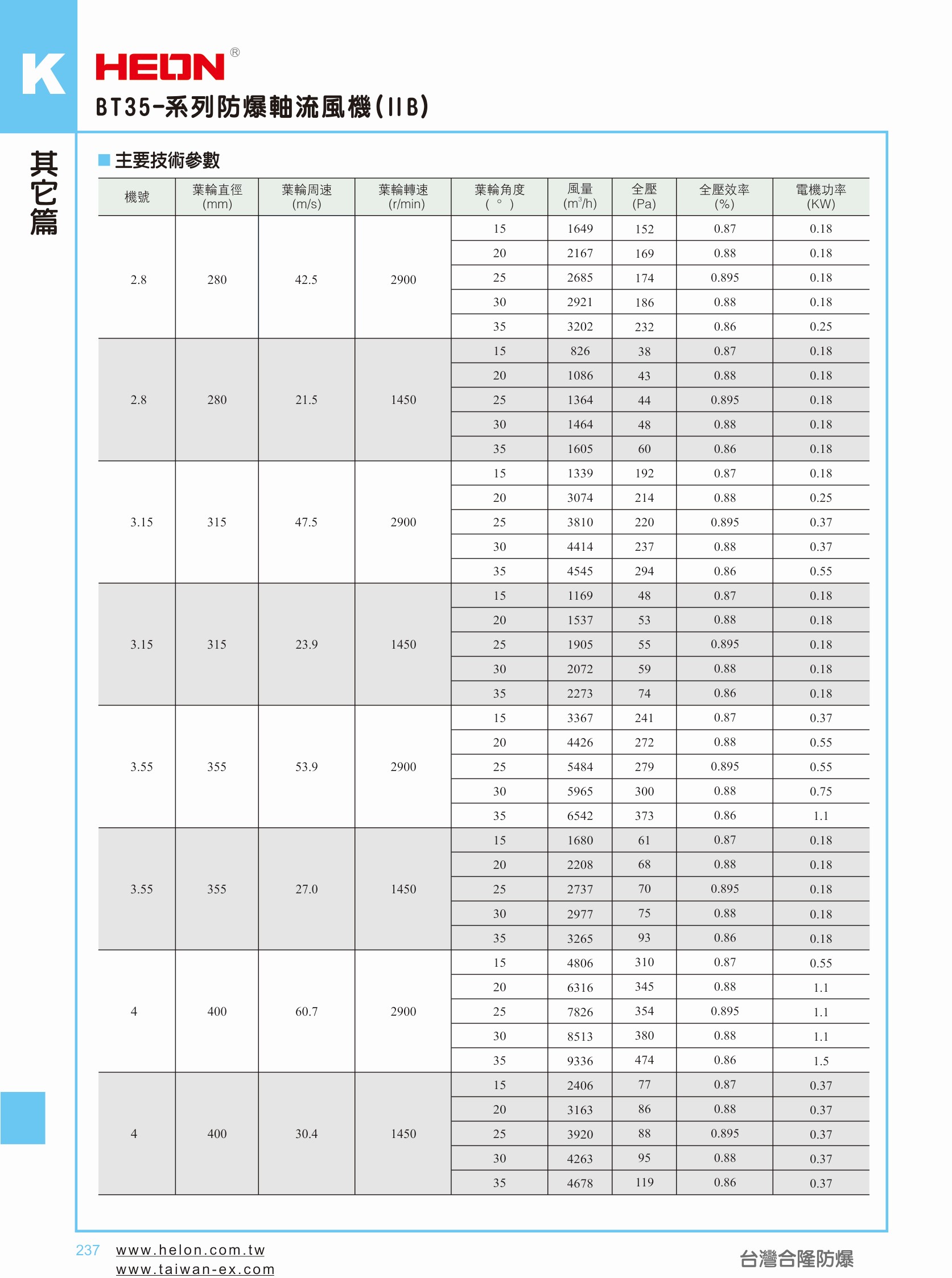 K

HELON®

BT35-系列防爆軸流風機(IIB)

其它篇

主要技術參數

| 機號 | 葉輪直徑 (mm) | 葉輪周速 (m/s) | 葉輪轉速 (r/min) | 葉輪角度 ( ° ) | 風量 ($m^3/h$) | 全壓 (Pa) | 全壓效率 (%) | 電機功率 (KW) |
|---|---|---|---|---|---|---|---|---|
| 2.8 | 280 | 42.5 | 2900 | 15 | 1649 | 152 | 0.87 | 0.18 |
| | | | | 20 | 2167 | 169 | 0.88 | 0.18 |
| | | | | 25 | 2685 | 174 | 0.895 | 0.18 |
| | | | | 30 | 2921 | 186 | 0.88 | 0.18 |
| | | | | 35 | 3202 | 232 | 0.86 | 0.25 |
| 2.8 | 280 | 21.5 | 1450 | 15 | 826 | 38 | 0.87 | 0.18 |
| | | | | 20 | 1086 | 43 | 0.88 | 0.18 |
| | | | | 25 | 1364 | 44 | 0.895 | 0.18 |
| | | | | 30 | 1464 | 48 | 0.88 | 0.18 |
| | | | | 35 | 1605 | 60 | 0.86 | 0.18 |
| 3.15 | 315 | 47.5 | 2900 | 15 | 1339 | 192 | 0.87 | 0.18 |
| | | | | 20 | 3074 | 214 | 0.88 | 0.25 |
| | | | | 25 | 3810 | 220 | 0.895 | 0.37 |
| | | | | 30 | 4414 | 237 | 0.88 | 0.37 |
| | | | | 35 | 4545 | 294 | 0.86 | 0.55 |
| 3.15 | 315 | 23.9 | 1450 | 15 | 1169 | 48 | 0.87 | 0.18 |
| | | | | 20 | 1537 | 53 | 0.88 | 0.18 |
| | | | | 25 | 1905 | 55 | 0.895 | 0.18 |
| | | | | 30 | 2072 | 59 | 0.88 | 0.18 |
| | | | | 35 | 2273 | 74 | 0.86 | 0.18 |
| 3.55 | 355 | 53.9 | 2900 | 15 | 3367 | 241 | 0.87 | 0.37 |
| | | | | 20 | 4426 | 272 | 0.88 | 0.55 |
| | | | | 25 | 5484 | 279 | 0.895 | 0.55 |
| | | | | 30 | 5965 | 300 | 0.88 | 0.75 |
| | | | | 35 | 6542 | 373 | 0.86 | 1.1 |
| 3.55 | 355 | 27.0 | 1450 | 15 | 1680 | 61 | 0.87 | 0.18 |
| | | | | 20 | 2208 | 68 | 0.88 | 0.18 |
| | | | | 25 | 2737 | 70 | 0.895 | 0.18 |
| | | | | 30 | 2977 | 75 | 0.88 | 0.18 |
| | | | | 35 | 3265 | 93 | 0.86 | 0.18 |
| 4 | 400 | 60.7 | 2900 | 15 | 4806 | 310 | 0.87 | 0.55 |
| | | | | 20 | 6316 | 345 | 0.88 | 1.1 |
| | | | | 25 | 7826 | 354 | 0.895 | 1.1 |
| | | | | 30 | 8513 | 380 | 0.88 | 1.1 |
| | | | | 35 | 9336 | 474 | 0.86 | 1.5 |
| 4 | 400 | 30.4 | 1450 | 15 | 2406 | 77 | 0.87 | 0.37 |
| | | | | 20 | 3163 | 86 | 0.88 | 0.37 |
| | | | | 25 | 3920 | 88 | 0.895 | 0.37 |
| | | | | 30 | 4263 | 95 | 0.88 | 0.37 |
| | | | | 35 | 4678 | 119 | 0.86 | 0.37 |

237 www.helon.com.tw
www.taiwan-ex.com

台灣合隆防爆